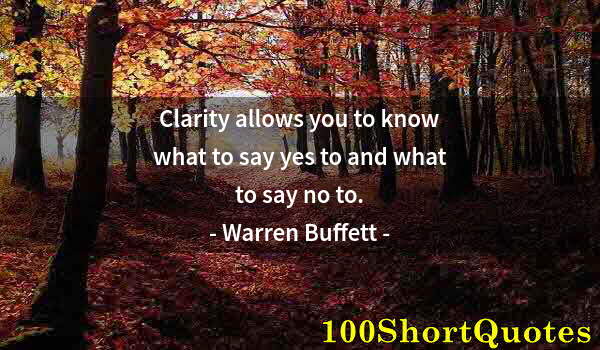 Clarity allows you to know what to say yes to and what to say no to.

- Warren Buffett -

100ShortQuotes